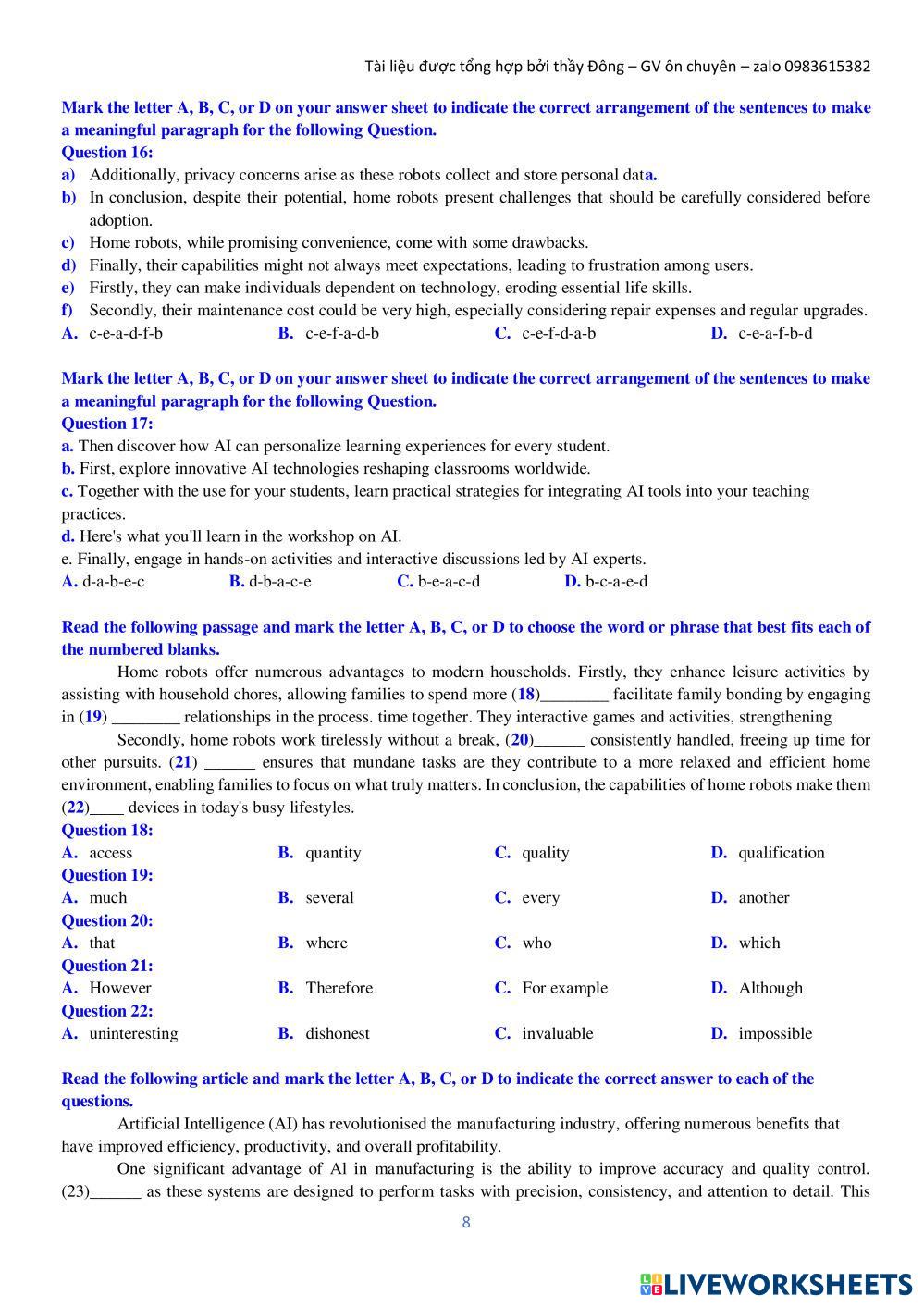 Tài liệu được tổng hợp bởi thầy Đông – GV ôn chuyên – zalo 0983615382

Mark the letter A, B, C, or D on your answer sheet to indicate the correct arrangement of the sentences to make a meaningful paragraph for the following Question.
Question 16:
a) Additionally, privacy concerns arise as these robots collect and store personal data.
b) In conclusion, despite their potential, home robots present challenges that should be carefully considered before adoption.
c) Home robots, while promising convenience, come with some drawbacks.
d) Finally, their capabilities might not always meet expectations, leading to frustration among users.
e) Firstly, they can make individuals dependent on technology, eroding essential life skills.
f) Secondly, their maintenance cost could be very high, especially considering repair expenses and regular upgrades.
A. c-e-a-d-f-b B. c-e-f-a-d-b C. c-e-f-d-a-b D. c-e-a-f-b-d

Mark the letter A, B, C, or D on your answer sheet to indicate the correct arrangement of the sentences to make a meaningful paragraph for the following Question.
Question 17:
a. Then discover how AI can personalize learning experiences for every student.
b. First, explore innovative AI technologies reshaping classrooms worldwide.
c. Together with the use for your students, learn practical strategies for integrating AI tools into your teaching practices.
d. Here's what you'll learn in the workshop on AI.
e. Finally, engage in hands-on activities and interactive discussions led by AI experts.
A. d-a-b-e-c B. d-b-a-c-e C. b-e-a-c-d D. b-c-a-e-d

Read the following passage and mark the letter A, B, C, or D to choose the word or phrase that best fits each of the numbered blanks.
Home robots offer numerous advantages to modern households. Firstly, they enhance leisure activities by assisting with household chores, allowing families to spend more (18)________ facilitate family bonding by engaging in (19) ________ relationships in the process. time together. They interactive games and activities, strengthening
Secondly, home robots work tirelessly without a break, (20)______ consistently handled, freeing up time for other pursuits. (21) ______ ensures that mundane tasks are they contribute to a more relaxed and efficient home environment, enabling families to focus on what truly matters. In conclusion, the capabilities of home robots make them (22)____ devices in today's busy lifestyles.
Question 18:
A. access B. quantity C. quality D. qualification
Question 19:
A. much B. several C. every D. another
Question 20:
A. that B. where C. who D. which
Question 21:
A. However B. Therefore C. For example D. Although
Question 22:
A. uninteresting B. dishonest C. invaluable D. impossible

Read the following article and mark the letter A, B, C, or D to indicate the correct answer to each of the questions.
Artificial Intelligence (AI) has revolutionised the manufacturing industry, offering numerous benefits that have improved efficiency, productivity, and overall profitability.
One significant advantage of Al in manufacturing is the ability to improve accuracy and quality control. (23)______ as these systems are designed to perform tasks with precision, consistency, and attention to detail. This

8

LIVEWORKSHEETS